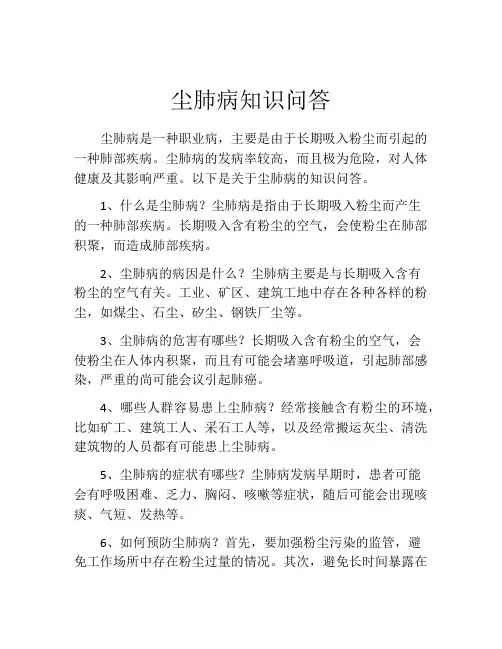 尘肺病知识问答

尘肺病是一种职业病，主要是由于长期吸入粉尘而引起的一种肺部疾病。尘肺病的发病率较高，而且极为危险，对人体健康及其影响严重。以下是关于尘肺病的知识问答。

1、什么是尘肺病？尘肺病是指由于长期吸入粉尘而产生的一种肺部疾病。长期吸入含有粉尘的空气，会使粉尘在肺部积聚，而造成肺部疾病。

2、尘肺病的病因是什么？尘肺病主要是与长期吸入含有粉尘的空气有关。工业、矿区、建筑工地中存在各种各样的粉尘，如煤尘、石尘、矽尘、钢铁厂尘等。

3、尘肺病的危害有哪些？长期吸入含有粉尘的空气，会使粉尘在人体内积聚，而且有可能会堵塞呼吸道，引起肺部感染，严重的尚可能会议引起肺癌。

4、哪些人群容易患上尘肺病？经常接触含有粉尘的环境，比如矿工、建筑工人、采石工人等，以及经常搬运灰尘、清洗建筑物的人员都有可能患上尘肺病。

5、尘肺病的症状有哪些？尘肺病发病早期时，患者可能会有呼吸困难、乏力、胸闷、咳嗽等症状，随后可能会出现咳痰、气短、发热等。

6、如何预防尘肺病？首先，要加强粉尘污染的监管，避免工作场所中存在粉尘过量的情况。其次，避免长时间暴露在